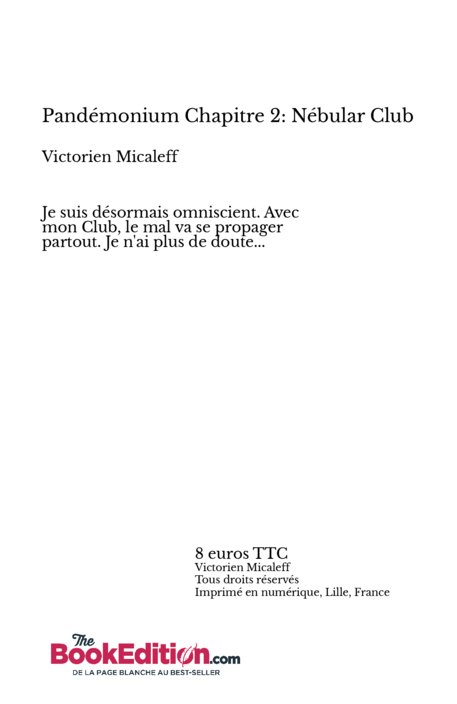 Pandémonium Chapitre 2: Nébular Club

Victorien Micaleff

Je suis désormais omniscient. Avec mon Club, le mal va se propager partout. Je n'ai plus de doute...

8 euros TTC
Victorien Micaleff
Tous droits réservés
Imprimé en numérique, Lille, France

The BookEdition.com
DE LA PAGE BLANCHE AU BEST-SELLER